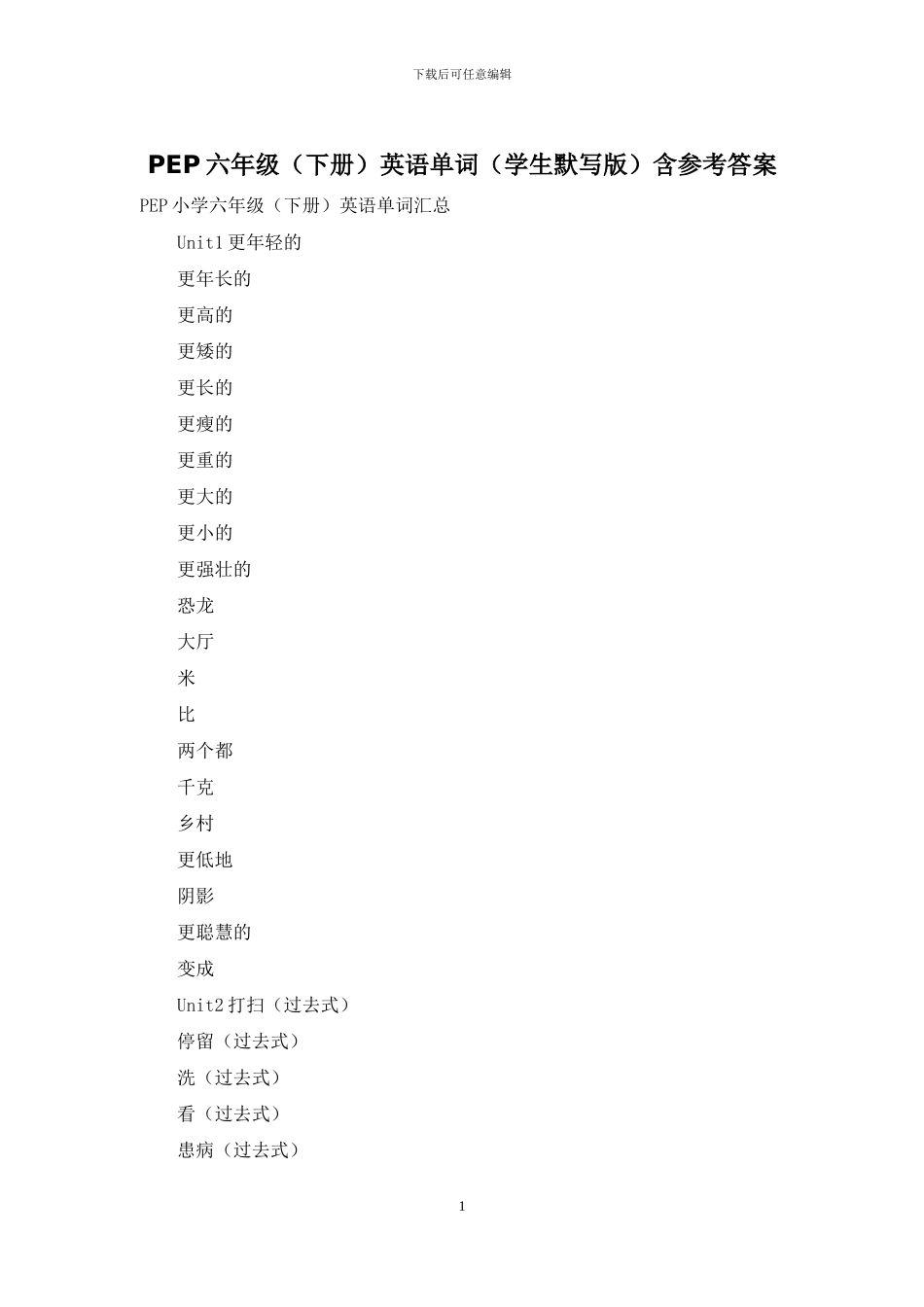 下载后可任意编辑

PEP 六年级（下册）英语单词（学生默写版）含参考答案

PEP 小学六年级（下册）英语单词汇总

Unit1 更年轻的

更年长的

更高的

更矮的

更长的

更瘦的

更重的

更大的

更小的

更强壮的

恐龙

大厅

米

比

两个都

千克

乡村

更低地

阴影

更聪慧的

变成

Unit2 打扫（过去式）

停留（过去式）

洗（过去式）

看（过去式）

患病（过去式）

1